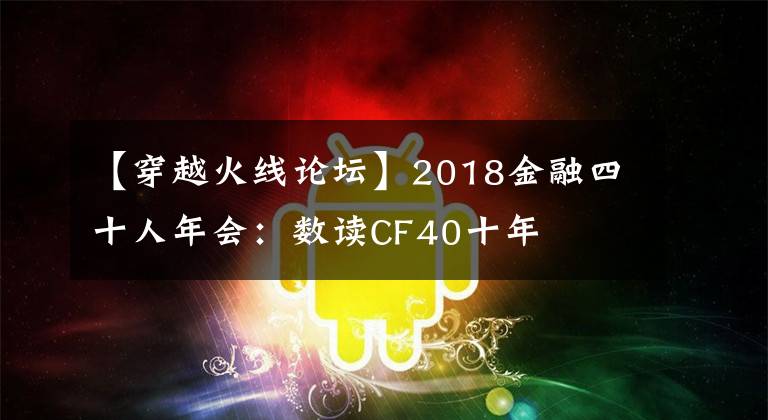 【穿越火线论坛】2018金融四十人年会：数读CF40十年